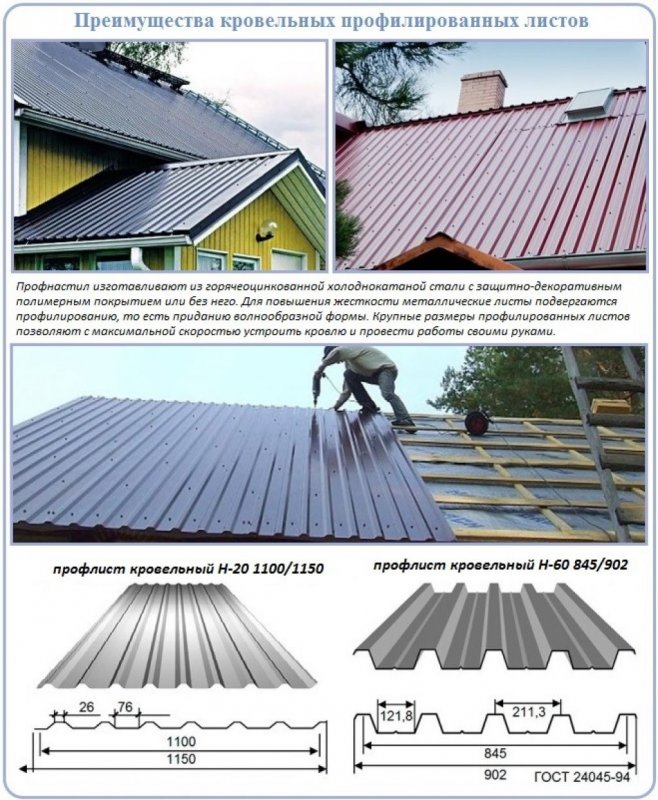 Преимущества кровельных профилированных листов

Профнастил изготавливают из горячеоцинкованной холоднокатаной стали с защитно-декоративным полимерным покрытием или без него. Для повышения жесткости металлические листы подвергаются профилированию, то есть приданию волнообразной формы. Крупные размеры профилированных листов позволяют с максимальной скоростью устроить кровлю и провести работы своими руками.

профлист кровельный Н-20 1100/1150

26
76
1100
1150

профлист кровельный Н-60 845/902

121,8
211,3
845
902
ГОСТ 24045-94